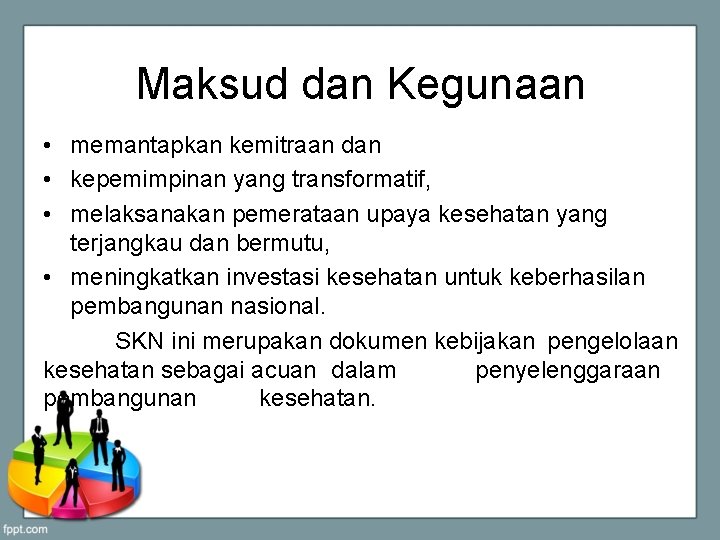 Maksud dan Kegunaan

• memantapkan kemitraan dan
• kepemimpinan yang transformatif,
• melaksanakan pemerataan upaya kesehatan yang terjangkau dan bermutu,
• meningkatkan investasi kesehatan untuk keberhasilan pembangunan nasional.

SKN ini merupakan dokumen kebijakan pengelolaan kesehatan sebagai acuan dalam penyelenggaraan pembangunan kesehatan.

fppt.com